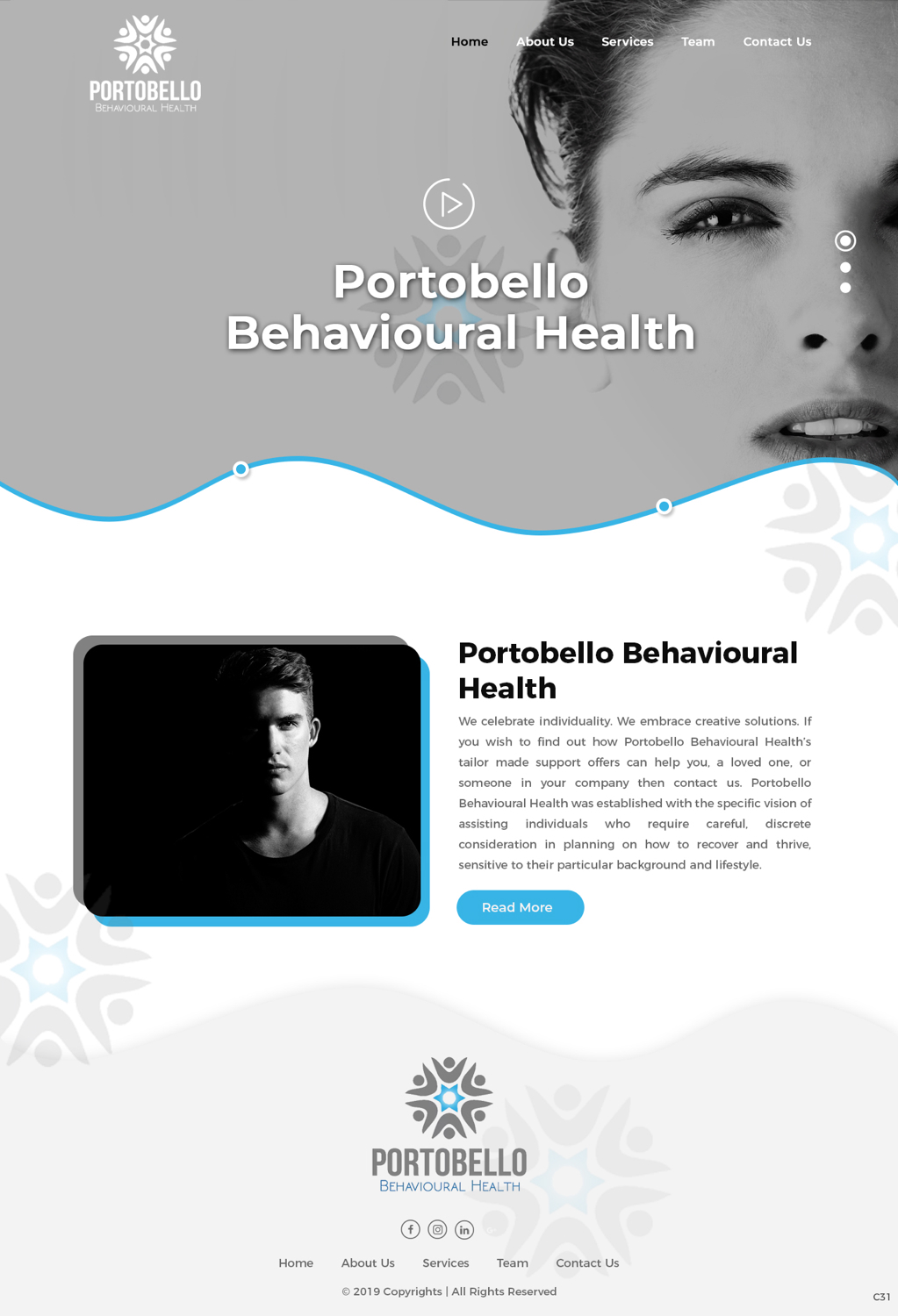 PORTOBELLO
BEHAVIOURAL HEALTH

Home About Us Services Team Contact Us

Portobello Behavioural Health

Portobello Behavioural Health

We celebrate individuality. We embrace creative solutions. If you wish to find out how Portobello Behavioural Health's tailor made support offers can help you, a loved one, or someone in your company then contact us. Portobello Behavioural Health was established with the specific vision of assisting individuals who require careful, discrete consideration in planning on how to recover and thrive, sensitive to their particular background and lifestyle.

Read More

PORTOBELLO
BEHAVIOURAL HEALTH

Home About Us Services Team Contact Us

© 2019 Copyrights | All Rights Reserved

C31